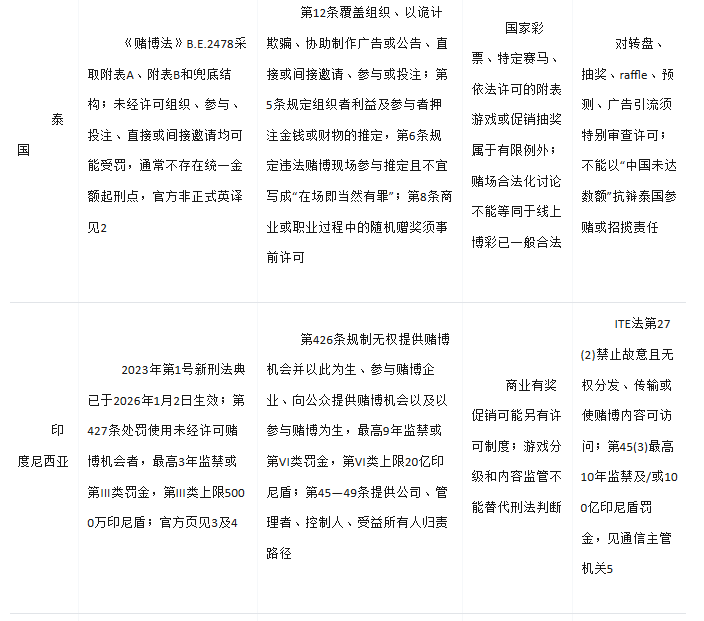 | 泰国 | 《赌博法》B.E.2478采取附表A、附表B和兜底结构；未经许可组织、参与、投注、直接或间接邀请均可能受罚，通常不存在统一金额起刑点，官方非正式英译见2 | 第12条覆盖组织、以诡计欺骗、协助制作广告或公告、直接或间接邀请、参与或投注；第5条规定组织者利益及参与者押注金钱或财物的推定，第6条规定违法赌博现场参与推定且不宜写成“在场即当然有罪”；第8条商业或职业过程中的随机赠奖须事前许可 | 国家彩票、特定赛马、依法许可的附表游戏或促销抽奖属于有限例外；赌场合法化讨论不能等同于线上博彩已一般合法 | 对转盘、抽奖、raffle、预测、广告引流须特别审查许可；不能以“中国未达数额”抗辩泰国参赌或招揽责任 |
|---|---|---|---|---|
| 印度尼西亚 | 2023年第1号新刑法典已于2026年1月2日生效；第427条处罚使用未经许可赌博机会者，最高3年监禁或第III类罚金，第III类上限5000万印尼盾；官方页见3及4 | 第426条规制无权提供赌博机会并以此为生、参与赌博企业、向公众提供赌博机会以及以参与赌博为生，最高9年监禁或第VI类罚金，第VI类上限20亿印尼盾；第45—49条提供公司、管理者、控制人、受益所有人归责路径 | 商业有奖促销可能另有许可制度；游戏分级和内容监管不能替代刑法判断 | ITE法第27(2)禁止故意且无权分发、传输或使赌博内容可访问；第45(3)最高10年监禁及/或100亿印尼盾罚金，见通信主管机关5 |